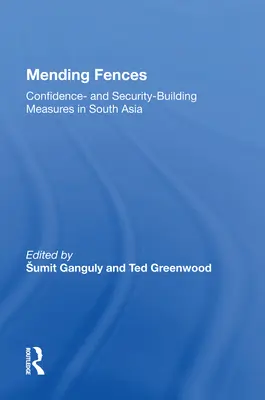 Mending Fences

Confidence- and Security-Building Measures in South Asia

Edited by
Šumit Ganguly and Ted Greenwood

ROUTLEDGE